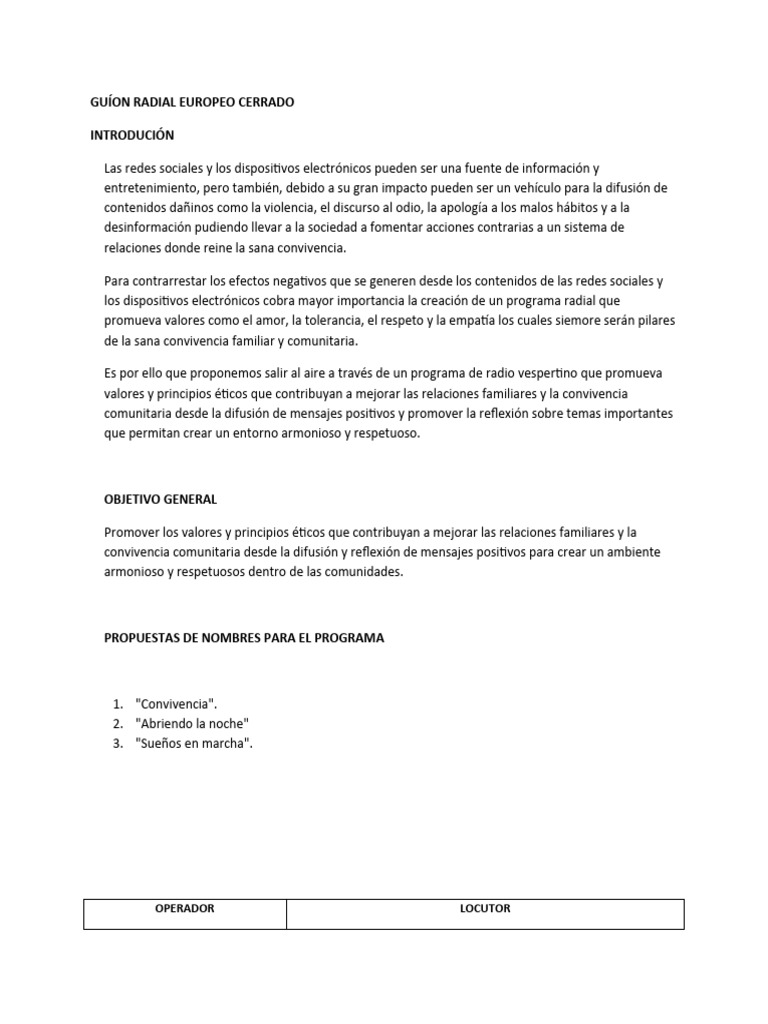 GUÍON RADIAL EUROPEO CERRADO

INTRODUCIÓN

Las redes sociales y los dispositivos electrónicos pueden ser una fuente de información y entretenimiento, pero también, debido a su gran impacto pueden ser un vehículo para la difusión de contenidos dañinos como la violencia, el discurso al odio, la apología a los malos hábitos y a la desinformación pudiendo llevar a la sociedad a fomentar acciones contrarias a un sistema de relaciones donde reine la sana convivencia.

Para contrarrestar los efectos negativos que se generen desde los contenidos de las redes sociales y los dispositivos electrónicos cobra mayor importancia la creación de un programa radial que promueva valores como el amor, la tolerancia, el respeto y la empatía los cuales siemore serán pilares de la sana convivencia familiar y comunitaria.

Es por ello que proponemos salir al aire a través de un programa de radio vespertino que promueva valores y principios éticos que contribuyan a mejorar las relaciones familiares y la convivencia comunitaria desde la difusión de mensajes positivos y promover la reflexión sobre temas importantes que permitan crear un entorno armonioso y respetuoso.

OBJETIVO GENERAL

Promover los valores y principios éticos que contribuyan a mejorar las relaciones familiares y la convivencia comunitaria desde la difusión y reflexión de mensajes positivos para crear un ambiente armonioso y respetuosos dentro de las comunidades.

PROPUESTAS DE NOMBRES PARA EL PROGRAMA

1. "Convivencia".
2. "Abriendo la noche"
3. "Sueños en marcha".

| OPERADOR | LOCUTOR |
|---|---|